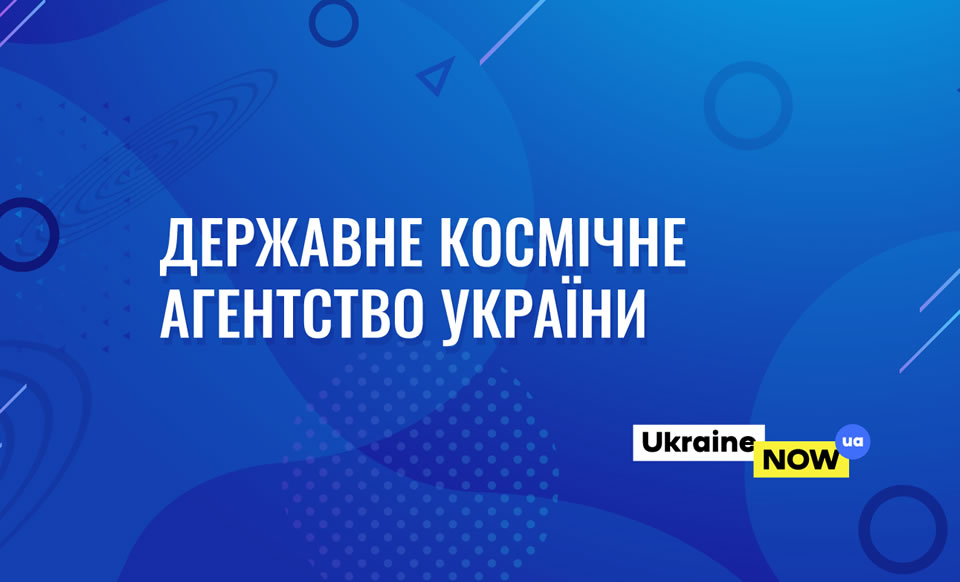 ДЕРЖАВНЕ КОСМІЧНЕ АГЕНТСТВО УКРАЇНИ

Ukraine NOW ua